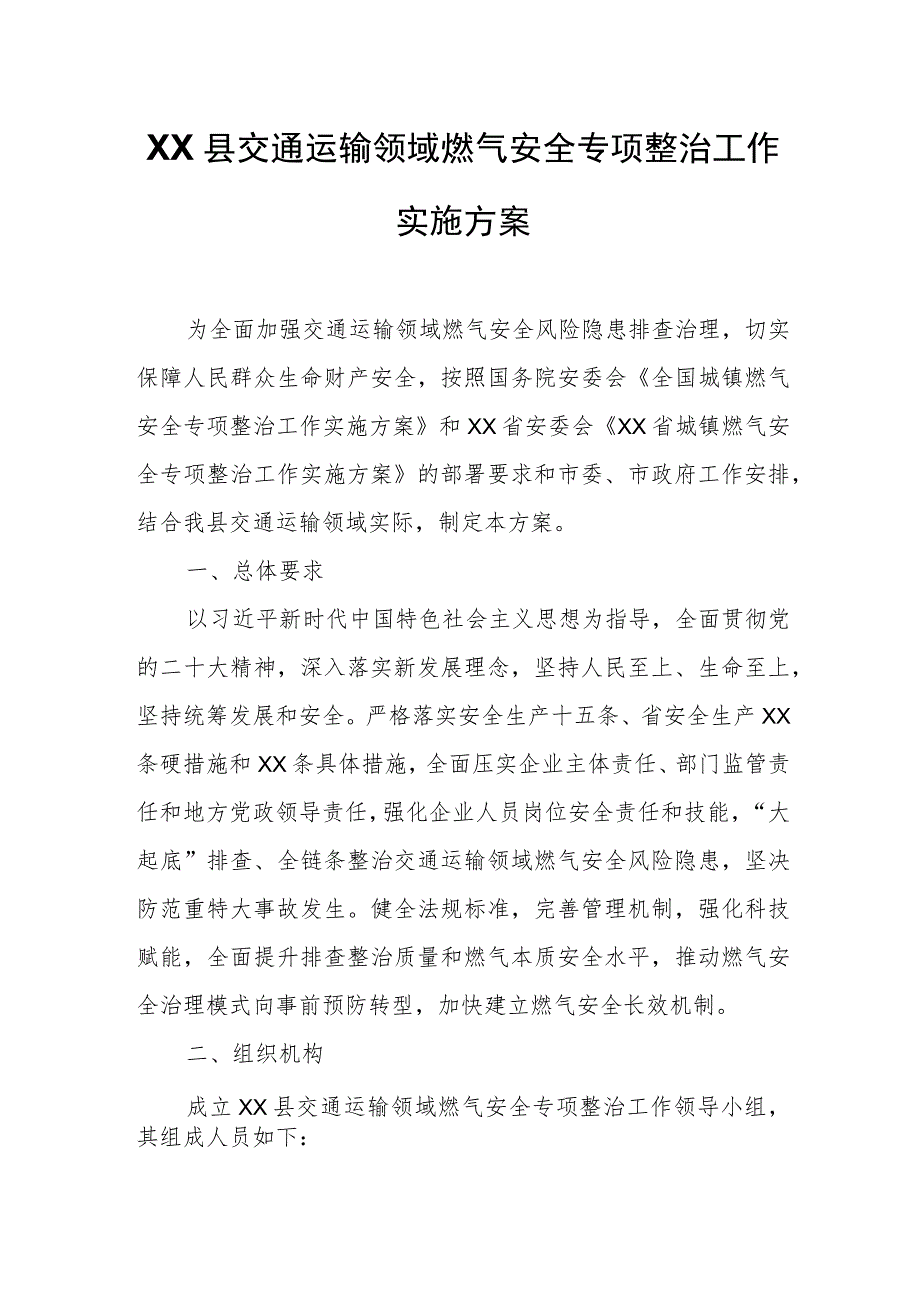 XX县交通运输领域燃气安全专项整治工作实施方案

为全面加强交通运输领域燃气安全风险隐患排查治理，切实保障人民群众生命财产安全，按照国务院安委会《全国城镇燃气安全专项整治工作实施方案》和XX省安委会《XX省城镇燃气安全专项整治工作实施方案》的部署要求和市委、市政府工作安排，结合我县交通运输领域实际，制定本方案。

一、总体要求

以习近平新时代中国特色社会主义思想为指导，全面贯彻党的二十大精神，深入落实新发展理念，坚持人民至上、生命至上，坚持统筹发展和安全。严格落实安全生产十五条、省安全生产XX条硬措施和XX条具体措施，全面压实企业主体责任、部门监管责任和地方党政领导责任，强化企业人员岗位安全责任和技能，“大起底”排查、全链条整治交通运输领域燃气安全风险隐患，坚决防范重特大事故发生。健全法规标准，完善管理机制，强化科技赋能，全面提升排查整治质量和燃气本质安全水平，推动燃气安全治理模式向事前预防转型，加快建立燃气安全长效机制。

二、组织机构

成立XX县交通运输领域燃气安全专项整治工作领导小组，其组成人员如下：